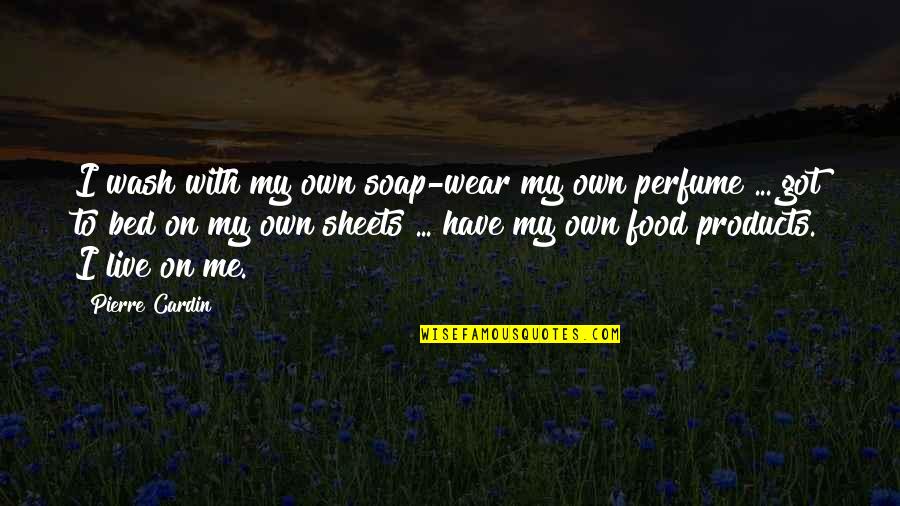 I wash with my own soap-wear my own perfume ... got to bed on my own sheets ... have my own food products. I live on me.

Pierre Cardin

WISEFAMOUSQUOTES.COM